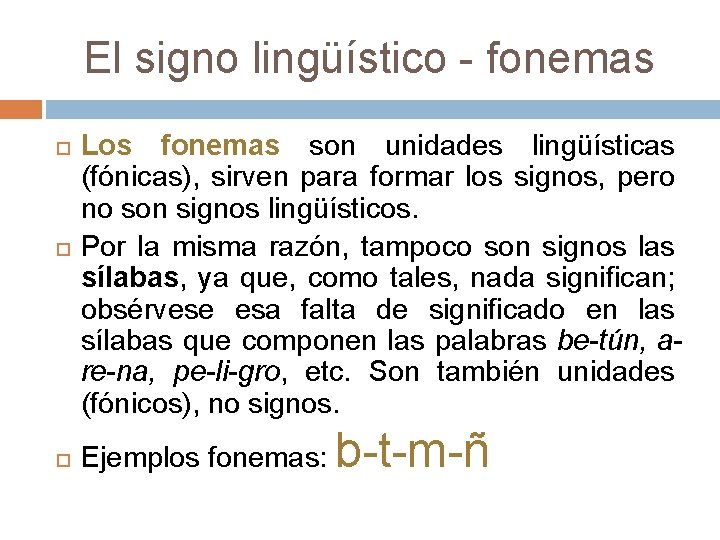 El signo lingüístico - fonemas

Los fonemas son unidades lingüísticas (fónicas), sirven para formar los signos, pero no son signos lingüísticos.

Por la misma razón, tampoco son signos las sílabas, ya que, como tales, nada significan; obsérvese esa falta de significado en las sílabas que componen las palabras be-tún, a-re-na, pe-li-gro, etc. Son también unidades (fónicos), no signos.

Ejemplos fonemas: b-t-m-ñ